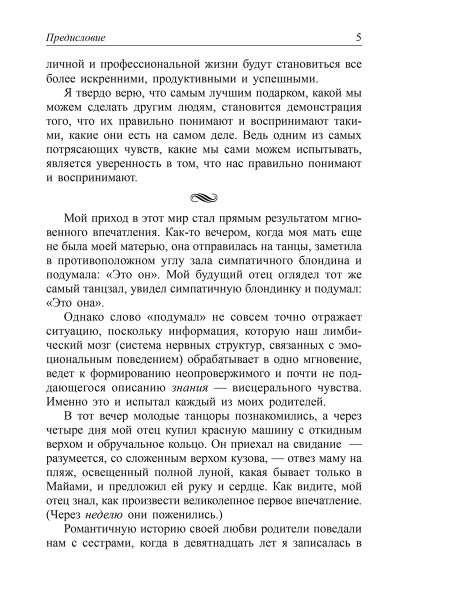 Предисловие 5

личной и профессиональной жизни будут становиться все более искренними, продуктивными и успешными.

Я твердо верю, что самым лучшим подарком, какой мы можем сделать другим людям, становится демонстрация того, что их правильно понимают и воспринимают такими, какие они есть на самом деле. Ведь одним из самых потрясающих чувств, какие мы сами можем испытывать, является уверенность в том, что нас правильно понимают и воспринимают.

Мой приход в этот мир стал прямым результатом мгновенного впечатления. Как-то вечером, когда моя мать еще не была моей матерью, она отправилась на танцы, заметила в противоположном углу зала симпатичного блондина и подумала: «Это он». Мой будущий отец оглядел тот же самый танцзал, увидел симпатичную блондинку и подумал: «Это она».

Однако слово «подумал» не совсем точно отражает ситуацию, поскольку информация, которую наш лимбический мозг (система нервных структур, связанных с эмоциональным поведением) обрабатывает в одно мгновение, ведет к формированию неопровержимого и почти не поддающегося описанию знания — висцерального чувства. Именно это и испытал каждый из моих родителей.

В тот вечер молодые танцоры познакомились, а через четыре дня мой отец купил красную машину с откидным верхом и обручальное кольцо. Он приехал на свидание — разумеется, со сложенным верхом кузова, — отвез маму на пляж, освещенный полной луной, какая бывает только в Майами, и предложил ей руку и сердце. Как видите, мой отец знал, как произвести великолепное первое впечатление. (Через неделю они поженились.)

Романтичную историю своей любви родители поведали нам с сестрами, когда в девятнадцать лет я записалась в